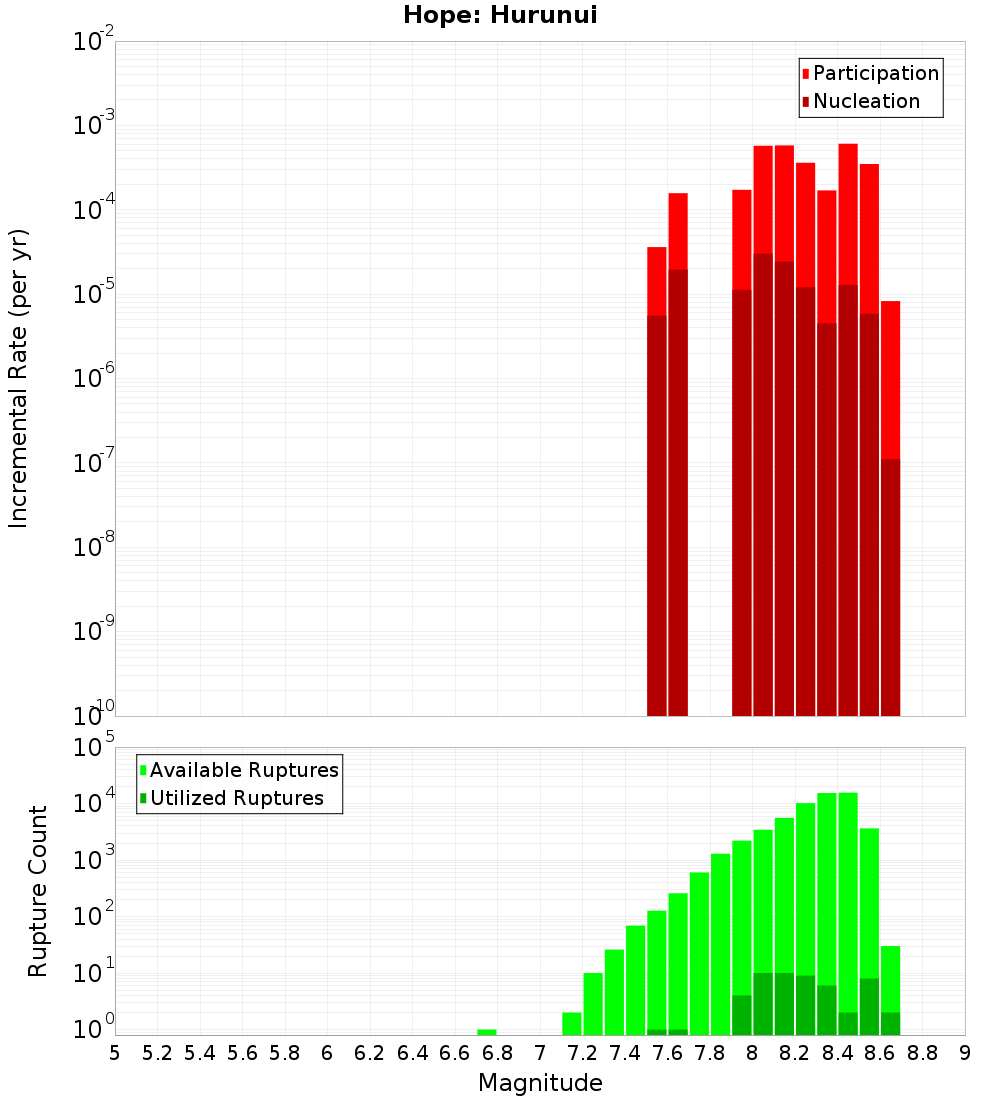 Hope: Hurunui

Participation
Nucleation

Incremental Rate (per yr)

$10^{-2}$
$10^{-3}$
$10^{-4}$
$10^{-5}$
$10^{-6}$
$10^{-7}$
$10^{-8}$
$10^{-9}$
$10^{-10}$

Available Ruptures
Utilized Ruptures

Rupture Count

$10^{5}$
$10^{4}$
$10^{3}$
$10^{2}$
$10^{1}$
$10^{0}$

5 5.2 5.4 5.6 5.8 6 6.2 6.4 6.6 6.8 7 7.2 7.4 7.6 7.8 8 8.2 8.4 8.6 8.8 9

Magnitude